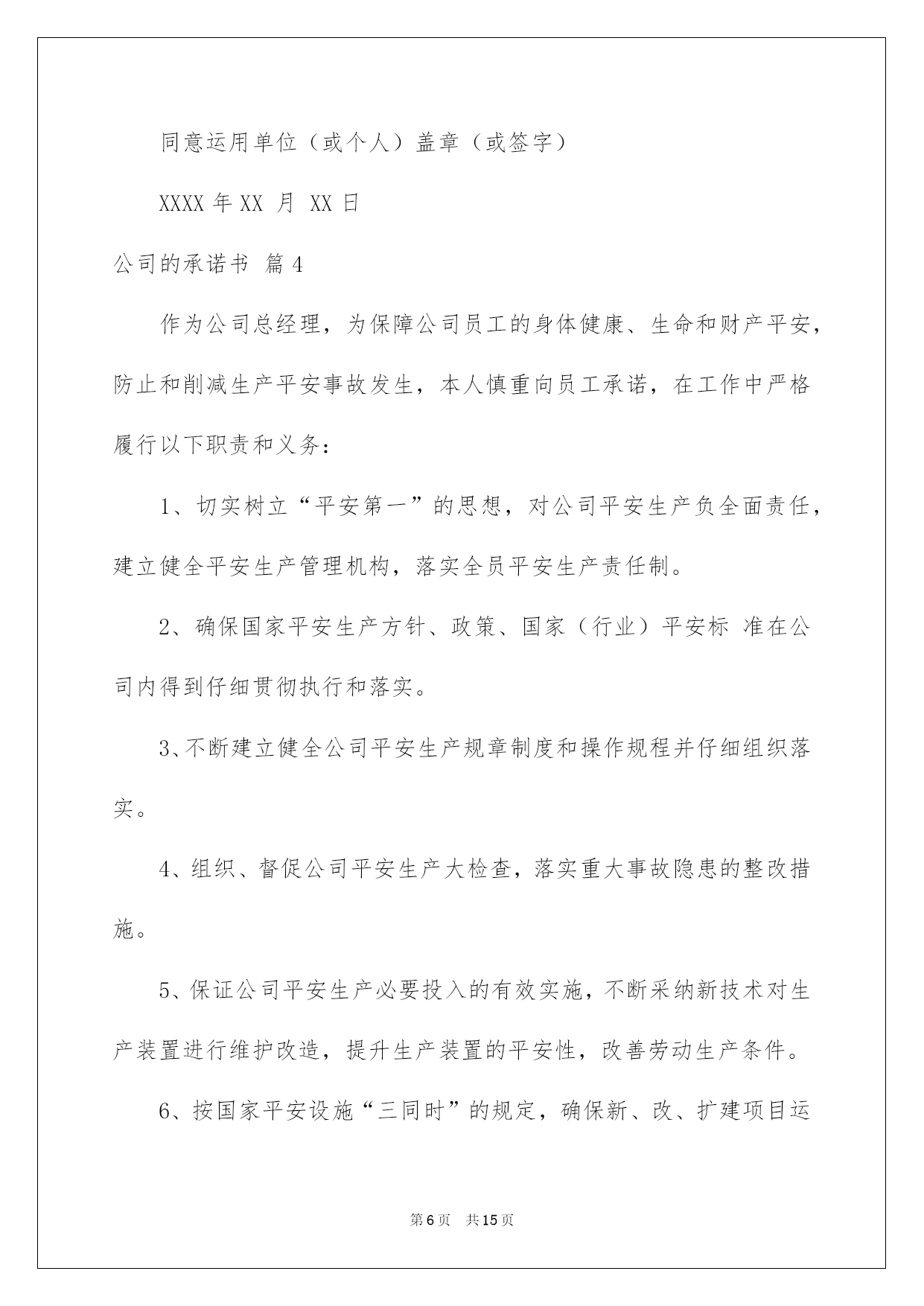 同意运用单位（或个人）盖章（或签字）

XXXX 年 XX 月 XX 日

公司的承诺书 篇 4

作为公司总经理，为保障公司员工的身体健康、生命和财产平安，防止和削减生产平安事故发生，本人慎重向员工承诺，在工作中严格履行以下职责和义务：

1、切实树立“平安第一”的思想，对公司平安生产负全面责任，建立健全平安生产管理机构，落实全员平安生产责任制。

2、确保国家平安生产方针、政策、国家（行业）平安标 准在公司内得到仔细贯彻执行和落实。

3、不断建立健全公司平安生产规章制度和操作规程并仔细组织落实。

4、组织、督促公司平安生产大检查，落实重大事故隐患的整改措施。

5、保证公司平安生产必要投入的有效实施，不断采纳新技术对生产装置进行维护改造，提升生产装置的平安性，改善劳动生产条件。

6、按国家平安设施“三同时”的规定，确保新、改、扩建项目运

第 6 页 共 15 页